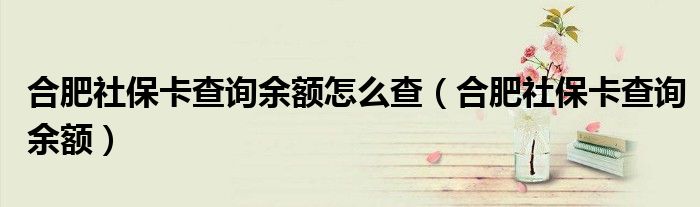 合肥社保卡查询余额怎么查（合肥社保卡查询余额）